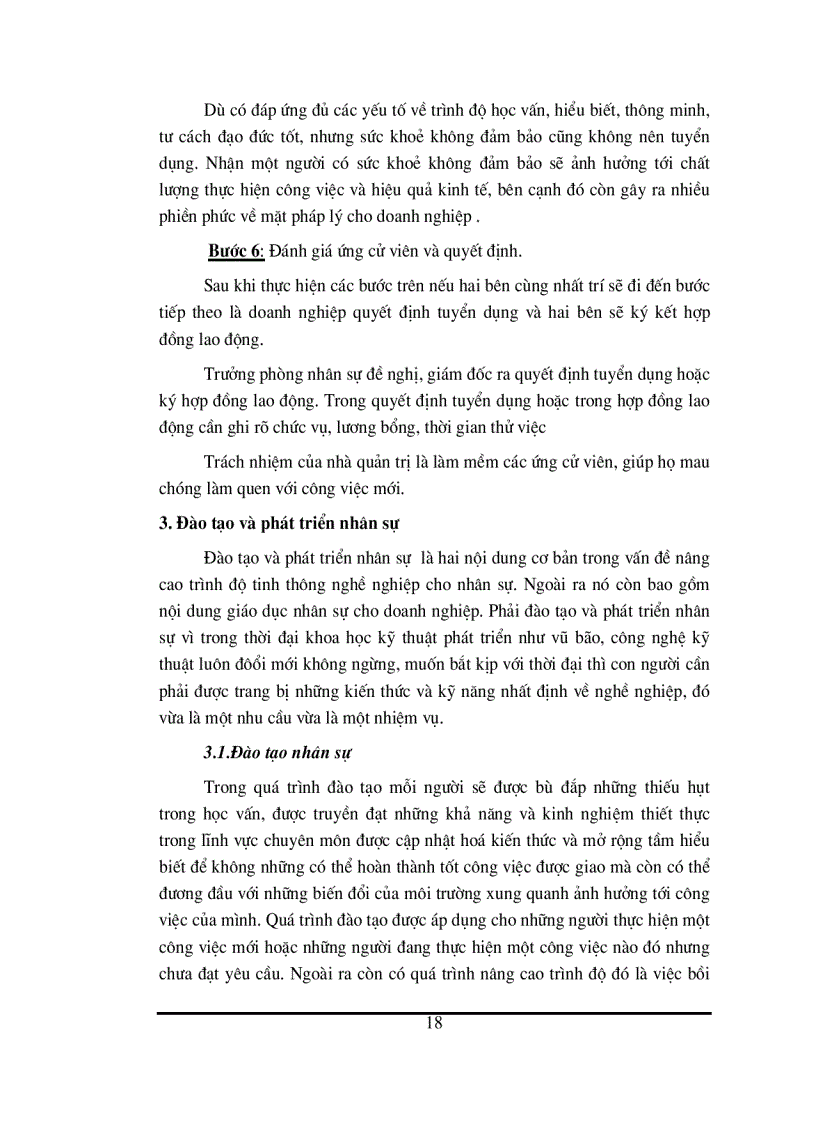 Dù có đáp ứng đủ các yếu tố về trình độ học vấn, hiểu biết, thông minh, tư cách đạo đức tốt, nhưng sức khoẻ không đảm bảo cũng không nên tuyển dụng. Nhận một người có sức khoẻ không đảm bảo sẽ ảnh hưởng tới chất lượng thực hiện công việc và hiệu quả kinh tế, bên cạnh đó còn gây ra nhiều phiền phức về mặt pháp lý cho doanh nghiệp .

Bước 6: Đánh giá ứng cử viên và quyết định.

Sau khi thực hiện các bước trên nếu hai bên cùng nhất trí sẽ đi đến bước tiếp theo là doanh nghiệp quyết định tuyển dụng và hai bên sẽ ký kết hợp đồng lao động.

Trưởng phòng nhân sự đề nghị, giám đốc ra quyết định tuyển dụng hoặc ký hợp đồng lao động. Trong quyết định tuyển dụng hoặc trong hợp đồng lao động cần ghi rõ chức vụ, lương bổng, thời gian thử việc

Trách nhiệm của nhà quản trị là làm mềm các ứng cử viên, giúp họ mau chóng làm quen với công việc mới.

3. Đào tạo và phát triển nhân sự

Đào tạo và phát triển nhân sự là hai nội dung cơ bản trong vấn đề nâng cao trình độ tinh thông nghề nghiệp cho nhân sự. Ngoài ra nó còn bao gồm nội dung giáo dục nhân sự cho doanh nghiệp. Phải đào tạo và phát triển nhân sự vì trong thời đại khoa học kỹ thuật phát triển như vũ bão, công nghệ kỹ thuật luôn đổi mới không ngừng, muốn bắt kịp với thời đại thì con người cần phải được trang bị những kiến thức và kỹ năng nhất định về nghề nghiệp, đó vừa là một nhu cầu vừa là một nhiệm vụ.

3.1.Đào tạo nhân sự

Trong quá trình đào tạo mỗi người sẽ được bù đắp những thiếu hụt trong học vấn, được truyền đạt những khả năng và kinh nghiệm thiết thực trong lĩnh vực chuyên môn được cập nhật hoá kiến thức và mở rộng tầm hiểu biết để không những có thể hoàn thành tốt công việc được giao mà còn có thể đương đầu với những biến đổi của môi trường xung quanh ảnh hưởng tới công việc của mình. Quá trình đào tạo được áp dụng cho những người thực hiện một công việc mới hoặc những người đang thực hiện một công việc nào đó nhưng chưa đạt yêu cầu. Ngoài ra còn có quá trình nâng cao trình độ đó là việc bồi

18